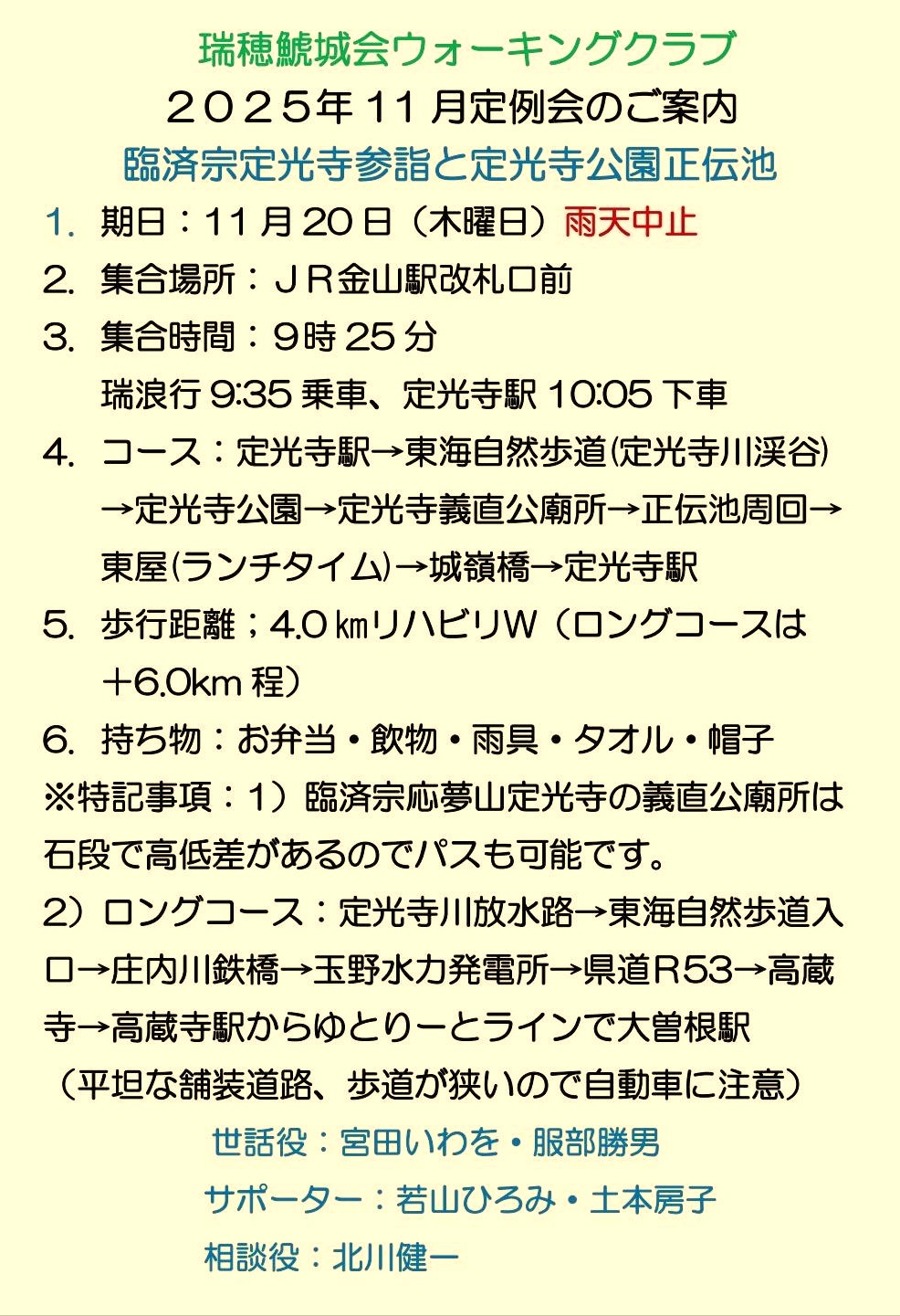 瑞穂鯱城会ウォーキングクラブ
２０２５年 11 月定例会のご案内
臨済宗定光寺参詣と定光寺公園正伝池

1. 期日：11 月 20 日（木曜日）雨天中止
2. 集合場所：ＪＲ金山駅改札口前
3. 集合時間：9時 25 分
瑞浪行 9:35 乗車、定光寺駅 10:05 下車
4. コース：定光寺駅→東海自然歩道(定光寺川渓谷)→定光寺公園→定光寺義直公廟所→正伝池周回→東屋(ランチタイム)→城嶺橋→定光寺駅
5. 歩行距離；4.0 ㎞リハビリW（ロングコースは＋6.0km 程）
6. 持ち物：お弁当・飲物・雨具・タオル・帽子
※特記事項：1）臨済宗応夢山定光寺の義直公廟所は石段で高低差があるのでパスも可能です。
2）ロングコース：定光寺川放水路→東海自然歩道入口→庄内川鉄橋→玉野水力発電所→県道R53→高蔵寺→高蔵寺駅からゆとりーとラインで大曽根駅
（平坦な舗装道路、歩道が狭いので自動車に注意）

世話役：宮田いわを・服部勝男
サポーター：若山ひろみ・土本房子
相談役：北川健一